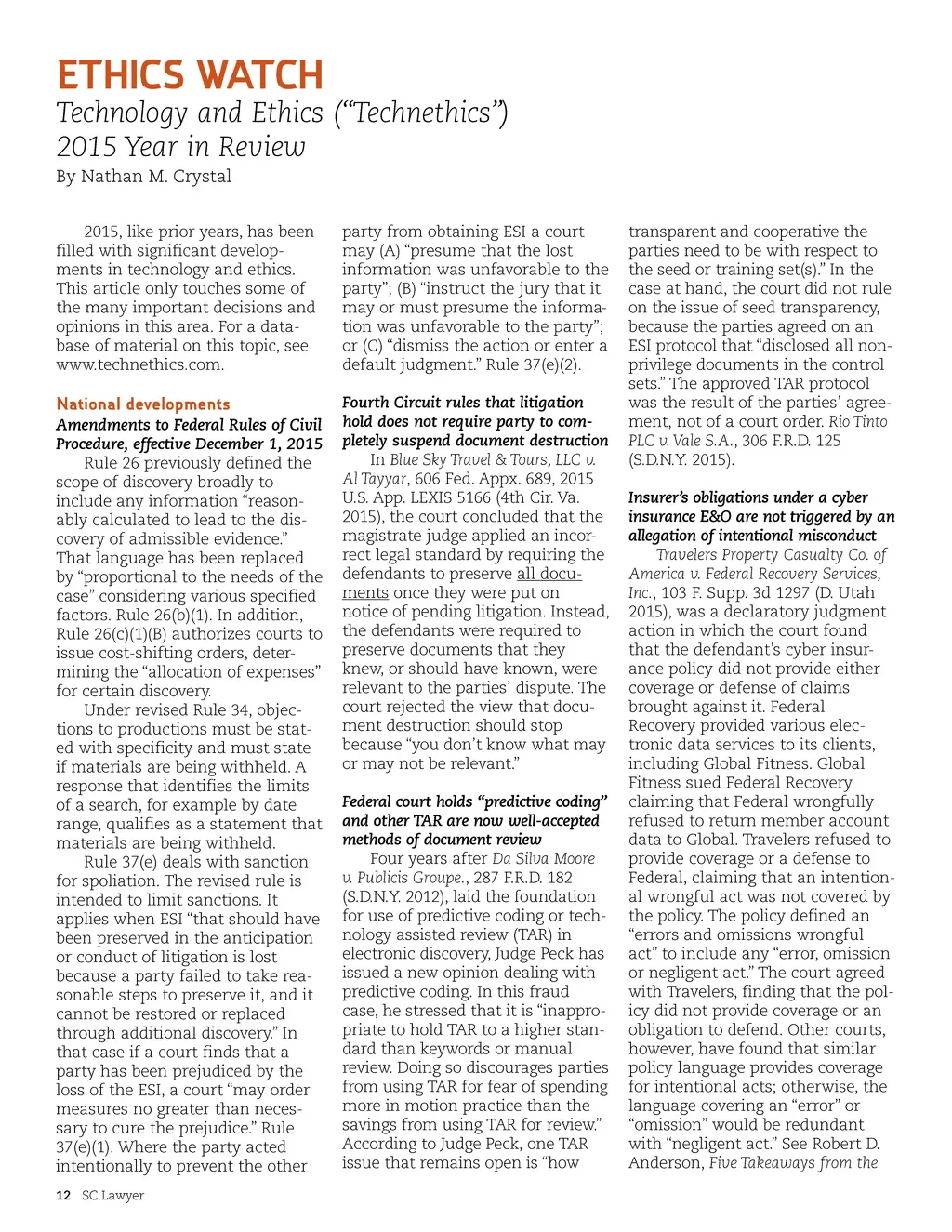 ETHICS WATCH

Technology and Ethics ("Technethics") 2015 Year in Review

By Nathan M. Crystal

2015, like prior years, has been filled with significant developments in technology and ethics. This article only touches some of the many important decisions and opinions in this area. For a database of material on this topic, see www.technethics.com.

National developments

Amendments to Federal Rules of Civil Procedure, effective December 1, 2015

Rule 26 previously defined the scope of discovery broadly to include any information "reasonably calculated to lead to the discovery of admissible evidence." That language has been replaced by "proportional to the needs of the case" considering various specified factors. Rule 26(b)(1). In addition, Rule 26(c)(1)(B) authorizes courts to issue cost-shifting orders, determining the "allocation of expenses" for certain discovery.

Under revised Rule 34, objections to productions must be stated with specificity and must state if materials are being withheld. A response that identifies the limits of a search, for example by date range, qualifies as a statement that materials are being withheld.

Rule 37(e) deals with sanction for spoliation. The revised rule is intended to limit sanctions. It applies when ESI "that should have been preserved in the anticipation or conduct of litigation is lost because a party failed to take reasonable steps to preserve it, and it cannot be restored or replaced through additional discovery." In that case if a court finds that a party has been prejudiced by the loss of the ESI, a court "may order measures no greater than necessary to cure the prejudice." Rule 37(e)(1). Where the party acted intentionally to prevent the other party from obtaining ESI a court may (A) "presume that the lost information was unfavorable to the party"; (B) "instruct the jury that it may or must presume the information was unfavorable to the party"; or (C) "dismiss the action or enter a default judgment." Rule 37(e)(2).

Fourth Circuit rules that litigation hold does not require party to completely suspend document destruction

In Blue Sky Travel & Tours, LLC v. Al Tayyar, 606 Fed. Appx. 689, 2015 U.S. App. LEXIS 5166 (4th Cir. Va. 2015), the court concluded that the magistrate judge applied an incorrect legal standard by requiring the defendants to preserve all documents once they were put on notice of pending litigation. Instead, the defendants were required to preserve documents that they knew, or should have known, were relevant to the parties' dispute. The court rejected the view that document destruction should stop because "you don't know what may or may not be relevant."

Federal court holds "predictive coding" and other TAR are now well-accepted methods of document review

Four years after Da Silva Moore v. Publicis Groupe., 287 F.R.D. 182 (S.D.N.Y. 2012), laid the foundation for use of predictive coding or technology assisted review (TAR) in electronic discovery, Judge Peck has issued a new opinion dealing with predictive coding. In this fraud case, he stressed that it is "inappropriate to hold TAR to a higher standard than keywords or manual review. Doing so discourages parties from using TAR for fear of spending more in motion practice than the savings from using TAR for review." According to Judge Peck, one TAR issue that remains open is "how transparent and cooperative the parties need to be with respect to the seed or training set(s)." In the case at hand, the court did not rule on the issue of seed transparency, because the parties agreed on an ESI protocol that "disclosed all non-privilege documents in the control sets." The approved TAR protocol was the result of the parties' agreement, not of a court order. Rio Tinto PLC v. Vale S.A., 306 F.R.D. 125 (S.D.N.Y. 2015).

Insurer's obligations under a cyber insurance E&O are not triggered by an allegation of intentional misconduct

Travelers Property Casualty Co. of America v. Federal Recovery Services, Inc., 103 F. Supp. 3d 1297 (D. Utah 2015), was a declaratory judgment action in which the court found that the defendant's cyber insurance policy did not provide either coverage or defense of claims brought against it. Federal Recovery provided various electronic data services to its clients, including Global Fitness. Global Fitness sued Federal Recovery claiming that Federal wrongfully refused to return member account data to Global. Travelers refused to provide coverage or a defense to Federal, claiming that an intentional wrongful act was not covered by the policy. The policy defined an "errors and omissions wrongful act" to include any "error, omission or negligent act." The court agreed with Travelers, finding that the policy did not provide coverage or an obligation to defend. Other courts, however, have found that similar policy language provides coverage for intentional acts; otherwise, the language covering an "error" or "omission" would be redundant with "negligent act." See Robert D. Anderson, Five Takeaways from the

12 SC Lawyer